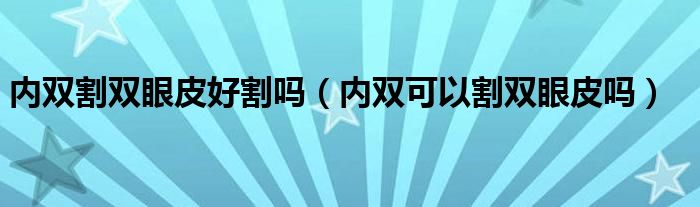 内双割双眼皮好割吗（内双可以割双眼皮吗）